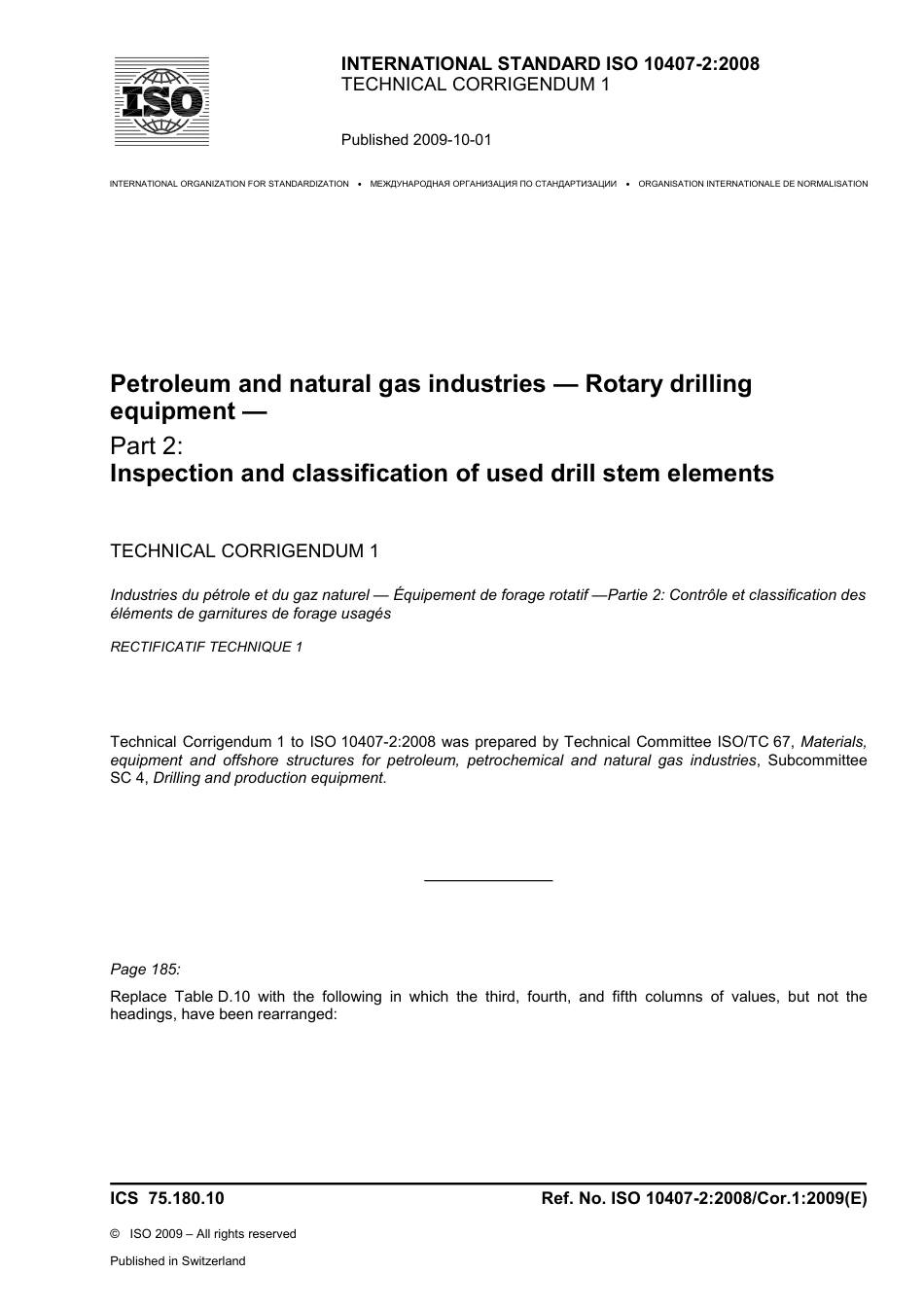 ISO

INTERNATIONAL STANDARD ISO 10407-2:2008
TECHNICAL CORRIGENDUM 1

Published 2009-10-01

INTERNATIONAL ORGANIZATION FOR STANDARDIZATION • МЕЖДУНАРОДНАЯ ОРГАНИЗАЦИЯ ПО СТАНДАРТИЗАЦИИ • ORGANISATION INTERNATIONALE DE NORMALISATION

Petroleum and natural gas industries — Rotary drilling equipment —

Part 2:
Inspection and classification of used drill stem elements

TECHNICAL CORRIGENDUM 1

Industries du pétrole et du gaz naturel — Équipement de forage rotatif —Partie 2: Contrôle et classification des éléments de garnitures de forage usagés

RECTIFICATIF TECHNIQUE 1

Technical Corrigendum 1 to ISO 10407-2:2008 was prepared by Technical Committee ISO/TC 67, Materials, equipment and offshore structures for petroleum, petrochemical and natural gas industries, Subcommittee SC 4, Drilling and production equipment.

Page 185:

Replace Table D.10 with the following in which the third, fourth, and fifth columns of values, but not the headings, have been rearranged:

ICS 75.180.10

Ref. No. ISO 10407-2:2008/Cor.1:2009(E)

© ISO 2009 – All rights reserved

Published in Switzerland